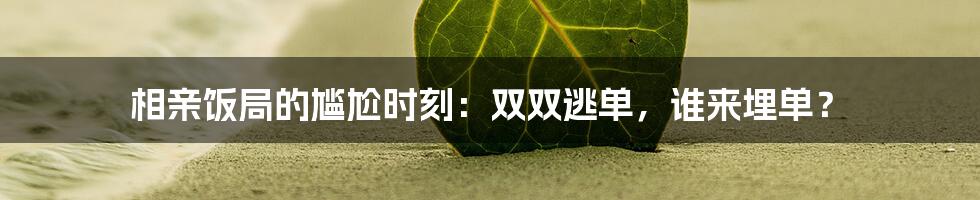 相亲饭局的尴尬时刻：双双逃单，谁来埋单？